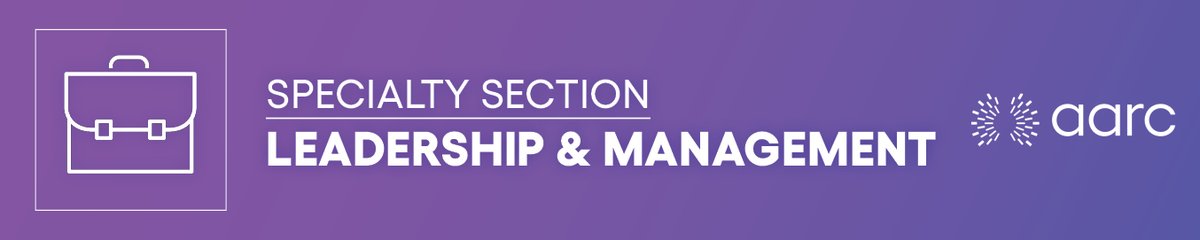 SPECIALTY SECTION
LEADERSHIP & MANAGEMENT

aarc